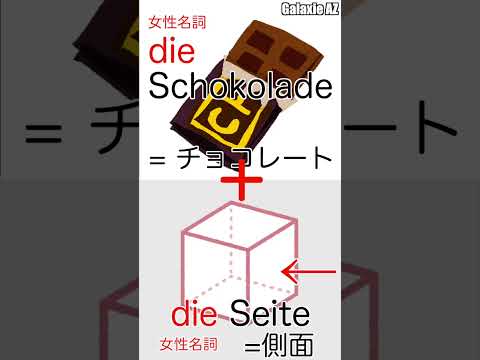 Galaxie AZ

女性名詞
die
Schokolade

= チョコレート

+

die Seite
女性名詞 =側面